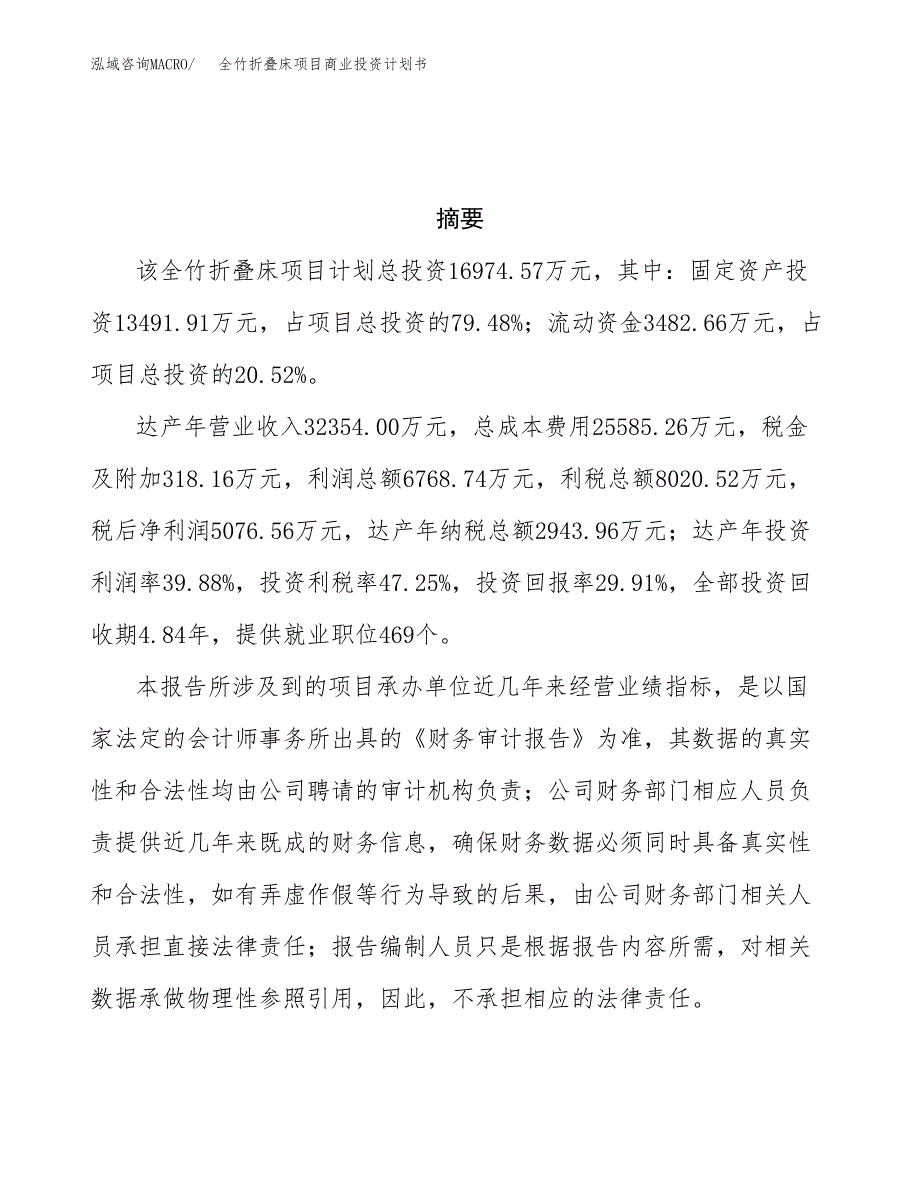 泓域咨询MACRO/　全竹折叠床项目商业投资计划书

摘要

该全竹折叠床项目计划总投资16974.57万元，其中：固定资产投资13491.91万元，占项目总投资的79.48%；流动资金3482.66万元，占项目总投资的20.52%。

达产年营业收入32354.00万元，总成本费用25585.26万元，税金及附加318.16万元，利润总额6768.74万元，利税总额8020.52万元，税后净利润5076.56万元，达产年纳税总额2943.96万元；达产年投资利润率39.88%，投资利税率47.25%，投资回报率29.91%，全部投资回收期4.84年，提供就业职位469个。

本报告所涉及到的项目承办单位近几年来经营业绩指标，是以国家法定的会计师事务所出具的《财务审计报告》为准，其数据的真实性和合法性均由公司聘请的审计机构负责；公司财务部门相应人员负责提供近几年来既成的财务信息，确保财务数据必须同时具备真实性和合法性，如有弄虚作假等行为导致的后果，由公司财务部门相关人员承担直接法律责任；报告编制人员只是根据报告内容所需，对相关数据承做物理性参照引用，因此，不承担相应的法律责任。